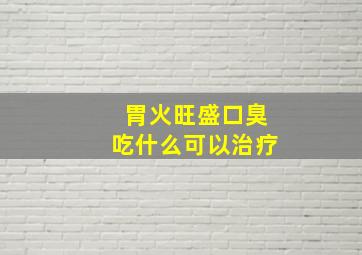 胃火旺盛口臭
吃什么可以治疗